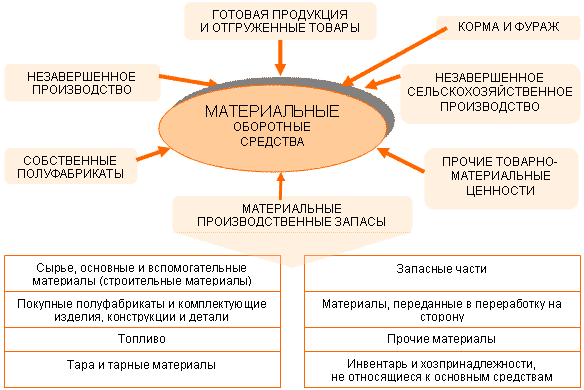 ГОТОВАЯ ПРОДУКЦИЯ И ОТГРУЖЕННЫЕ ТОВАРЫ

КОРМА И ФУРАЖ

НЕЗАВЕРШЕННОЕ ПРОИЗВОДСТВО

НЕЗАВЕРШЕННОЕ СЕЛЬСКОХОЗЯЙСТВЕННОЕ ПРОИЗВОДСТВО

МАТЕРИАЛЬНЫЕ ОБОРОТНЫЕ СРЕДСТВА

СОБСТВЕННЫЕ ПОЛУФАБРИКАТЫ

ПРОЧИЕ ТОВАРНО-МАТЕРИАЛЬНЫЕ ЦЕННОСТИ

МАТЕРИАЛЬНЫЕ ПРОИЗВОДСТВЕННЫЕ ЗАПАСЫ

Сырье, основные и вспомогательные материалы (строительные материалы)

Покупные полуфабрикаты и комплектующие изделия, конструкции и детали

Топливо

Тара и тарные материалы

Запасные части

Материалы, переданные в переработку на сторону

Прочие материалы

Инвентарь и хозпринадлежности, не относящиеся к основным средствам